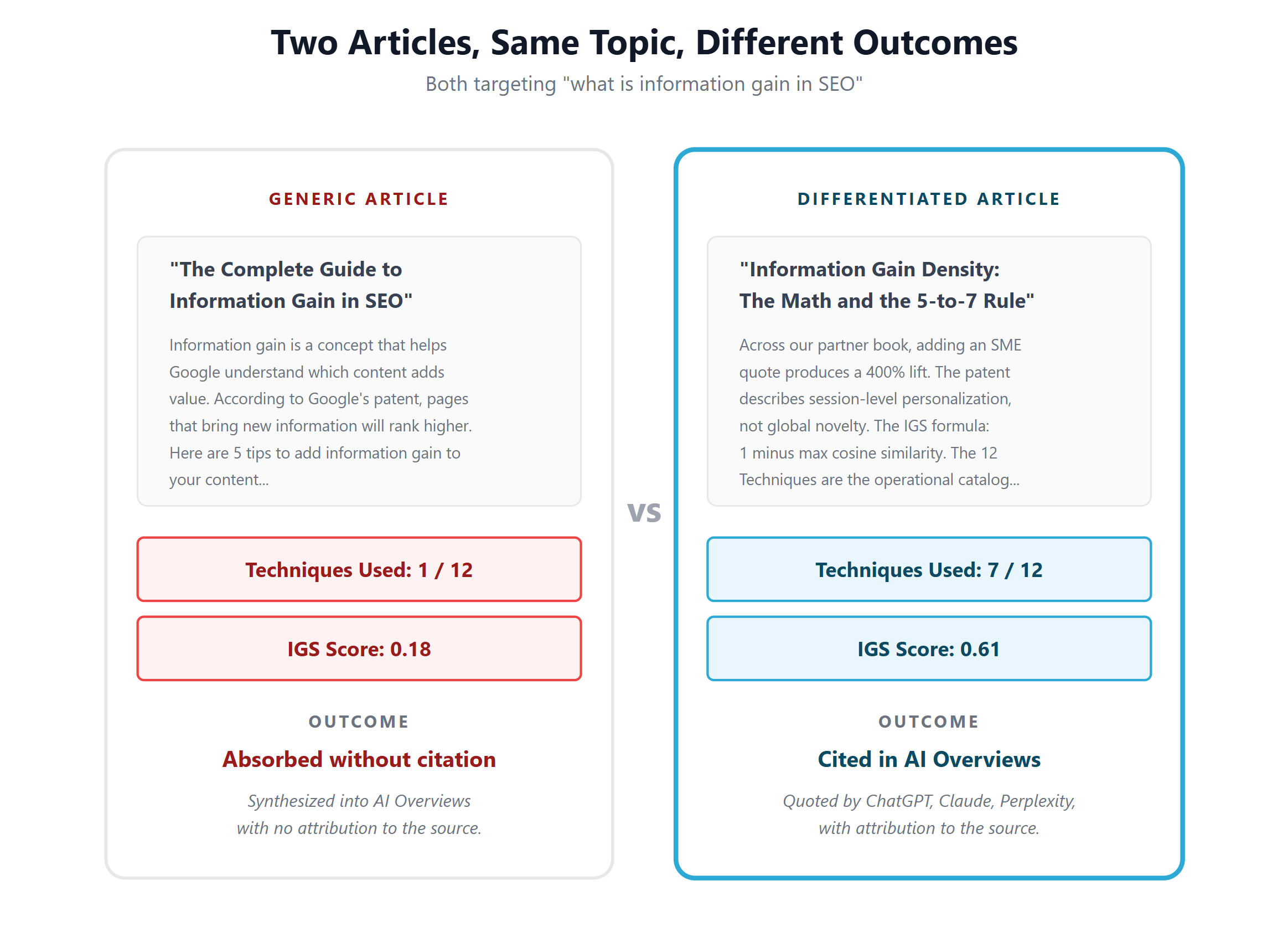 Two Articles, Same Topic, Different Outcomes

Both targeting "what is information gain in SEO"

GENERIC ARTICLE

"The Complete Guide to Information Gain in SEO"

Information gain is a concept that helps Google understand which content adds value. According to Google's patent, pages that bring new information will rank higher. Here are 5 tips to add information gain to your content...

Techniques Used: 1 / 12

IGS Score: 0.18

OUTCOME

Absorbed without citation

Synthesized into AI Overviews with no attribution to the source.

VS

DIFFERENTIATED ARTICLE

"Information Gain Density: The Math and the 5-to-7 Rule"

Across our partner book, adding an SME quote produces a 400% lift. The patent describes session-level personalization, not global novelty. The IGS formula: 1 minus max cosine similarity. The 12 Techniques are the operational catalog...

Techniques Used: 7 / 12

IGS Score: 0.61

OUTCOME

Cited in AI Overviews

Quoted by ChatGPT, Claude, Perplexity, with attribution to the source.